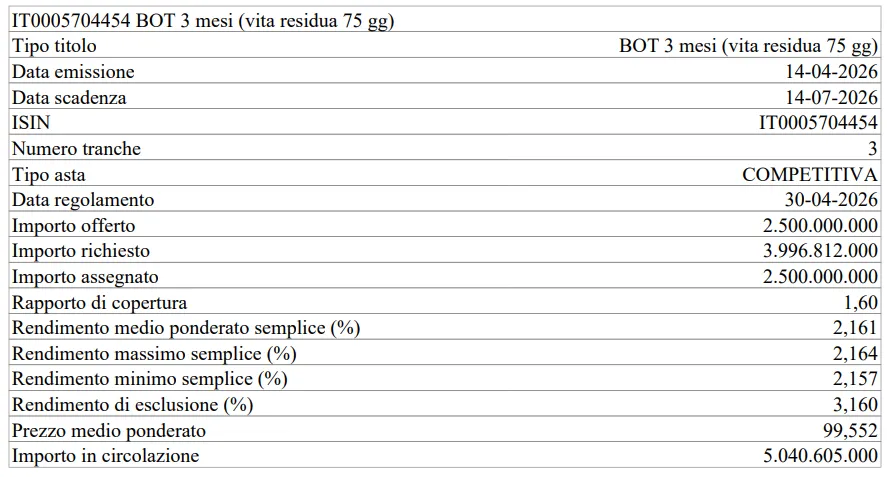 | IT0005704454 BOT 3 mesi (vita residua 75 gg) | |
|---|---|
| Tipo titolo | BOT 3 mesi (vita residua 75 gg) |
| Data emissione | 14-04-2026 |
| Data scadenza | 14-07-2026 |
| ISIN | IT0005704454 |
| Numero tranche | 3 |
| Tipo asta | COMPETITIVA |
| Data regolamento | 30-04-2026 |
| Importo offerto | 2.500.000.000 |
| Importo richiesto | 3.996.812.000 |
| Importo assegnato | 2.500.000.000 |
| Rapporto di copertura | 1,60 |
| Rendimento medio ponderato semplice (%) | 2,161 |
| Rendimento massimo semplice (%) | 2,164 |
| Rendimento minimo semplice (%) | 2,157 |
| Rendimento di esclusione (%) | 3,160 |
| Prezzo medio ponderato | 99,552 |
| Importo in circolazione | 5.040.605.000 |